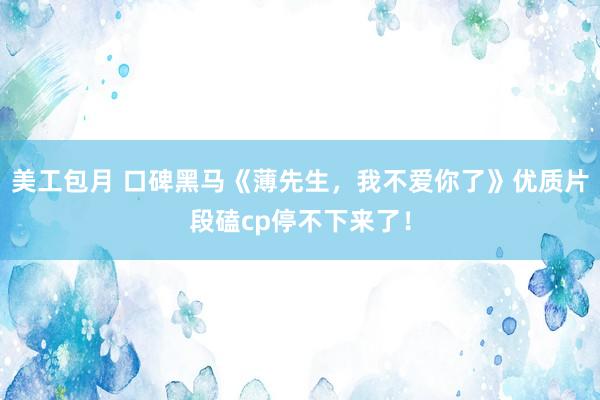 美工包月 口碑黑马《薄先生，我不爱你了》优质片段磕cp停不下来了！